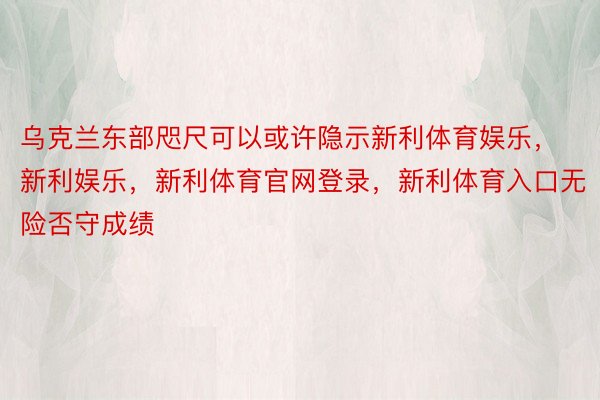 乌克兰东部咫尺可以或许隐示新利体育娱乐，新利娱乐，新利体育官网登录，新利体育入口无险否守成绩